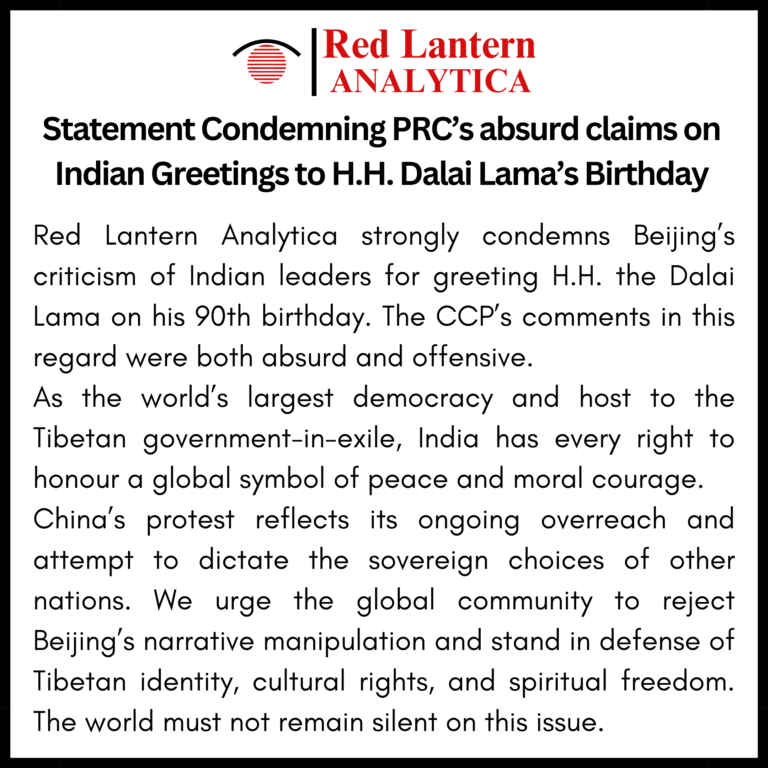 Red Lantern
ANALYTICA

Statement Condemning PRC's absurd claims on Indian Greetings to H.H. Dalai Lama's Birthday

Red Lantern Analytica strongly condemns Beijing's criticism of Indian leaders for greeting H.H. the Dalai Lama on his 90th birthday. The CCP's comments in this regard were both absurd and offensive.
As the world's largest democracy and host to the Tibetan government-in-exile, India has every right to honour a global symbol of peace and moral courage.
China's protest reflects its ongoing overreach and attempt to dictate the sovereign choices of other nations. We urge the global community to reject Beijing's narrative manipulation and stand in defense of Tibetan identity, cultural rights, and spiritual freedom. The world must not remain silent on this issue.